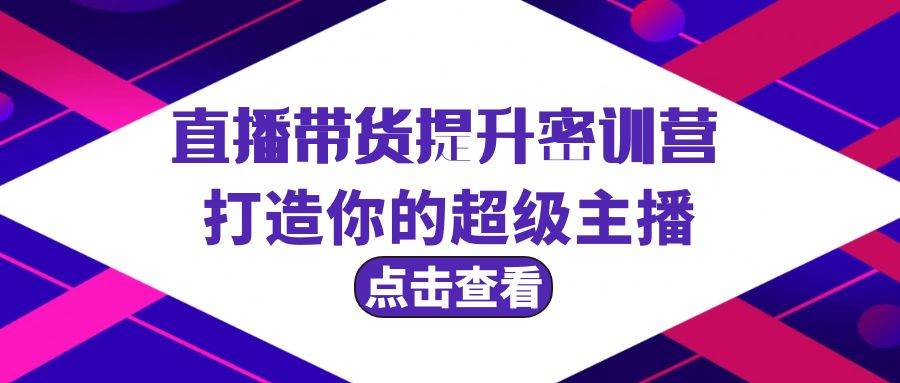 直播带货提升密训营
打造你的超级主播
点击查看